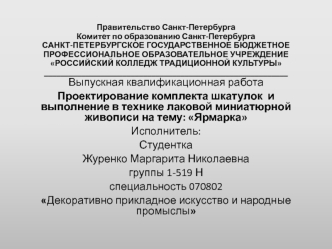 Правительство Санкт-Петербурга
Комитет по образованию Санкт-Петербурга
САНКТ-ПЕТЕРБУРГСКОЕ ГОСУДАРСТВЕННОЕ БЮДЖЕТНОЕ ПРОФЕССИОНАЛЬНОЕ ОБРАЗОВАТЕЛЬНОЕ УЧРЕЖДЕНИЕ «РОССИЙСКИЙ КОЛЛЕДЖ ТРАДИЦИОННОЙ КУЛЬТУРЫ»

Выпускная квалификационная работа

Проектирование комплекта шкатулок и выполнение в технике лаковой миниатюрной живописи на тему: «Ярмарка»

Исполнитель:
Студентка
Журенко Маргарита Николаевна
группы 1-519 Н
специальность 070802
«Декоративно прикладное искусство и народные промыслы»